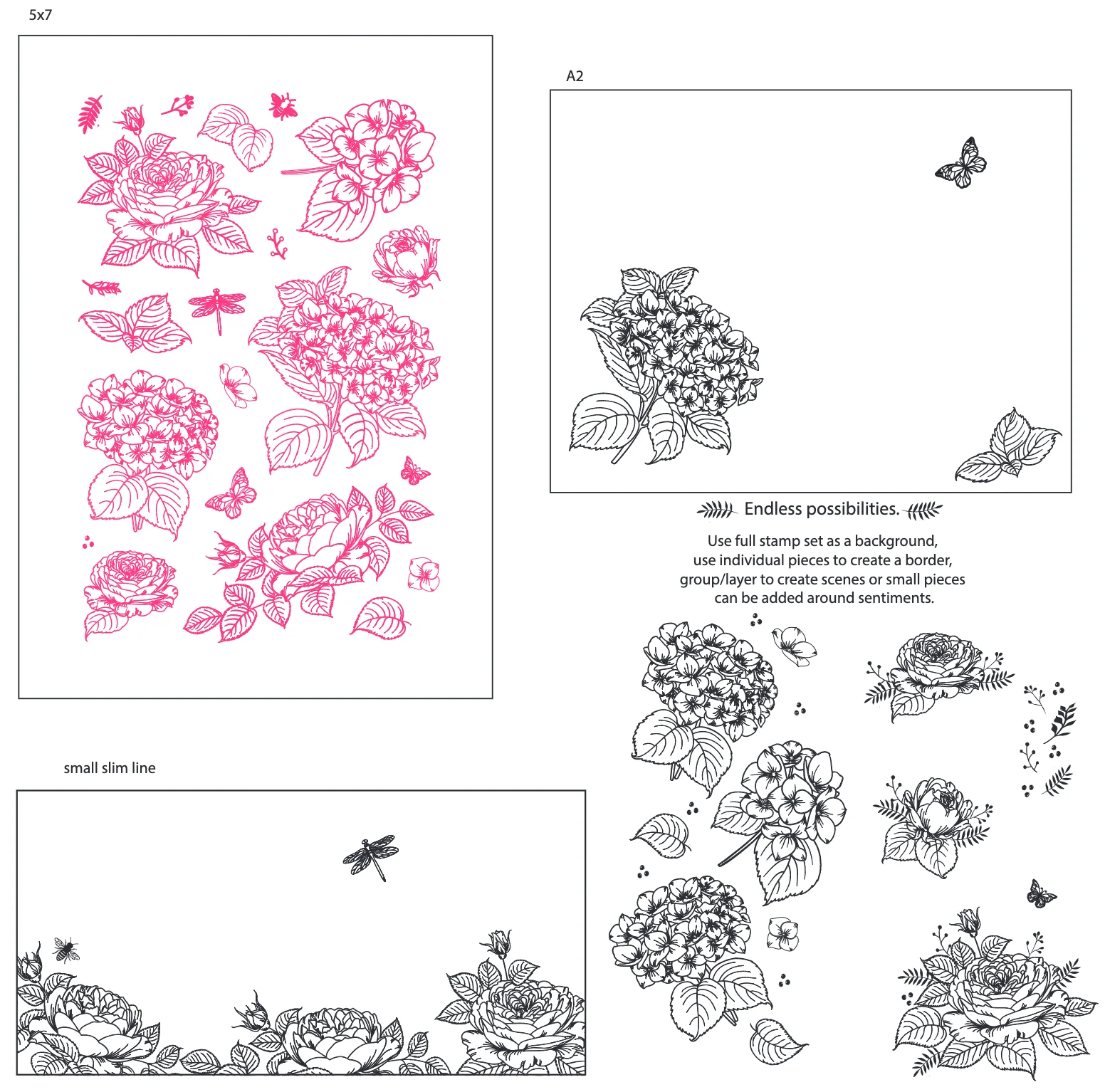 5x7

A2

Endless possibilities.

Use full stamp set as a background, use individual pieces to create a border, group/layer to create scenes or small pieces can be added around sentiments.

small slim line